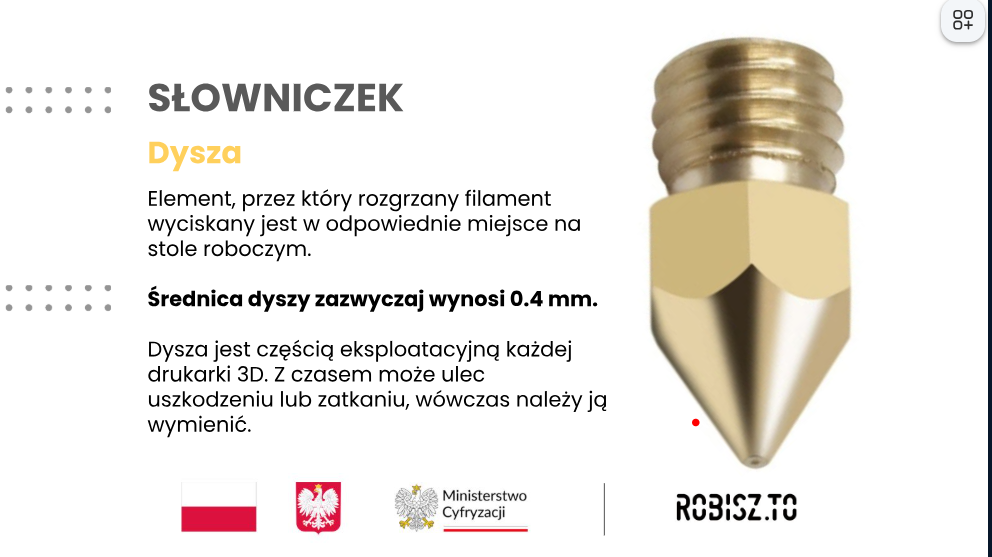 SŁOWNICZEK

Dysza

Element, przez który rozgrzany filament wyciskany jest w odpowiednie miejsce na stole roboczym.

Średnica dyszy zazwyczaj wynosi 0.4 mm.

Dysza jest częścią eksploatacyjną każdej drukarki 3D. Z czasem może ulec uszkodzeniu lub zatkaniu, wówczas należy ją wymienić.

Ministerstwo Cyfryzacji

ROBISZ.TO